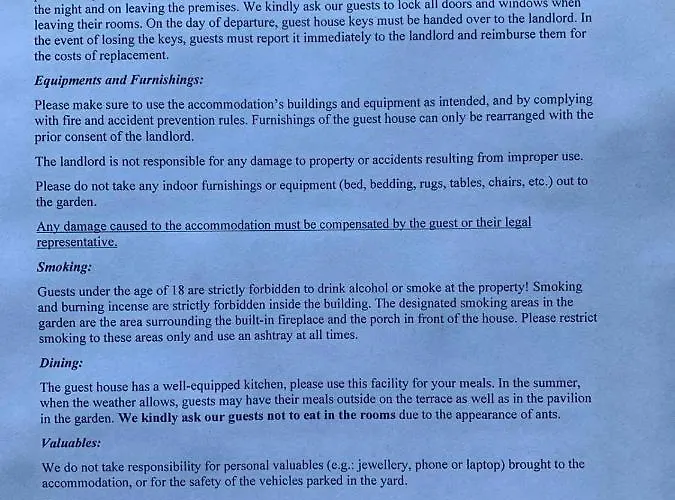 the night and on leaving the premises. We kindly ask our guests to lock all doors and windows when leaving their rooms. On the day of departure, guest house keys must be handed over to the landlord. In the event of losing the keys, guests must report it immediately to the landlord and reimburse them for the costs of replacement.

Equipments and Furnishings:

Please make sure to use the accommodation's buildings and equipment as intended, and by complying with fire and accident prevention rules. Furnishings of the guest house can only be rearranged with the prior consent of the landlord.

The landlord is not responsible for any damage to property or accidents resulting from improper use.

Please do not take any indoor furnishings or equipment (bed, bedding, rugs, tables, chairs, etc.) out to the garden.

Any damage caused to the accommodation must be compensated by the guest or their legal representative.

Smoking:

Guests under the age of 18 are strictly forbidden to drink alcohol or smoke at the property! Smoking and burning incense are strictly forbidden inside the building. The designated smoking areas in the garden are the area surrounding the built-in fireplace and the porch in front of the house. Please restrict smoking to these areas only and use an ashtray at all times.

Dining:

The guest house has a well-equipped kitchen, please use this facility for your meals. In the summer, when the weather allows, guests may have their meals outside on the terrace as well as in the pavilion in the garden. We kindly ask our guests not to eat in the rooms due to the appearance of ants.

Valuables:

We do not take responsibility for personal valuables (e.g.: jewellery, phone or laptop) brought to the accommodation, or for the safety of the vehicles parked in the yard.